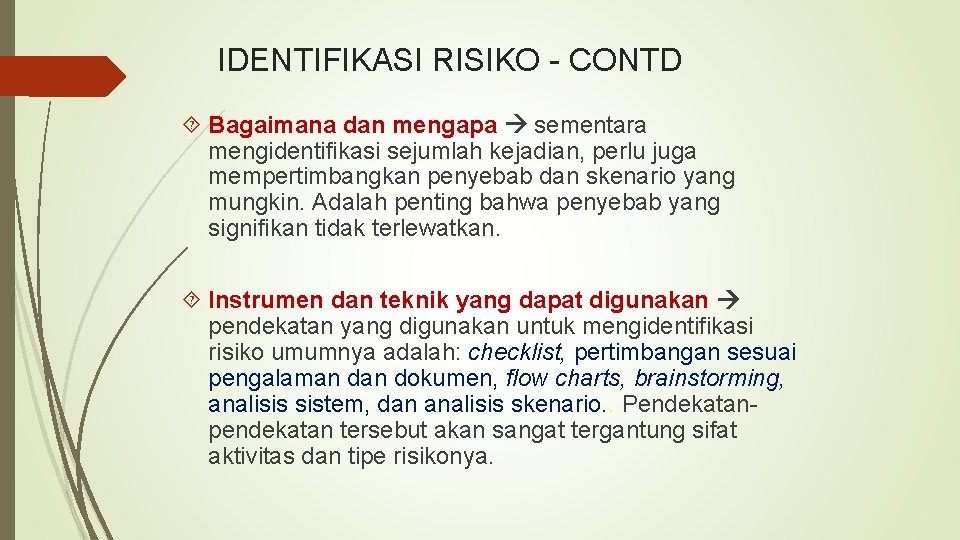 IDENTIFIKASI RISIKO - CONTD

Bagaimana dan mengapa → sementara mengidentifikasi sejumlah kejadian, perlu juga mempertimbangkan penyebab dan skenario yang mungkin. Adalah penting bahwa penyebab yang signifikan tidak terlewatkan.

Instrumen dan teknik yang dapat digunakan → pendekatan yang digunakan untuk mengidentifikasi risiko umumnya adalah: checklist, pertimbangan sesuai pengalaman dan dokumen, flow charts, brainstorming, analisis sistem, dan analisis skenario.. Pendekatan-pendekatan tersebut akan sangat tergantung sifat aktivitas dan tipe risikonya.